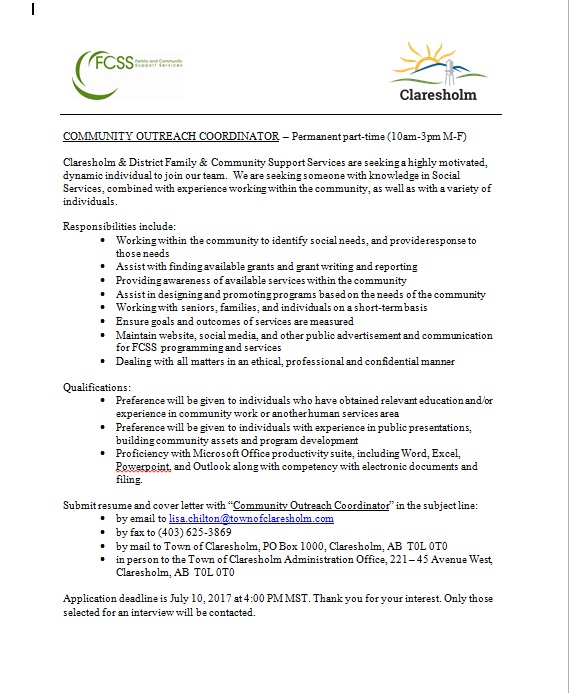 FCSS Family and Community Support Services

Claresholm

COMMUNITY OUTREACH COORDINATOR – Permanent part-time (10am-3pm M-F)

Claresholm & District Family & Community Support Services are seeking a highly motivated, dynamic individual to join our team. We are seeking someone with knowledge in Social Services, combined with experience working within the community, as well as with a variety of individuals.

Responsibilities include:
• Working within the community to identify social needs, and provide response to those needs
• Assist with finding available grants and grant writing and reporting
• Providing awareness of available services within the community
• Assist in designing and promoting programs based on the needs of the community
• Working with seniors, families, and individuals on a short-term basis
• Ensure goals and outcomes of services are measured
• Maintain website, social media, and other public advertisement and communication for FCSS programming and services
• Dealing with all matters in an ethical, professional and confidential manner

Qualifications:
• Preference will be given to individuals who have obtained relevant education and/or experience in community work or another human services area
• Preference will be given to individuals with experience in public presentations, building community assets and program development
• Proficiency with Microsoft Office productivity suite, including Word, Excel, Powerpoint, and Outlook along with competency with electronic documents and filing.

Submit resume and cover letter with "Community Outreach Coordinator" in the subject line:
• by email to lisa.chilton@townofclaresholm.com
• by fax to (403) 625-3869
• by mail to Town of Claresholm, PO Box 1000, Claresholm, AB T0L 0T0
• in person to the Town of Claresholm Administration Office, 221 – 45 Avenue West, Claresholm, AB T0L 0T0

Application deadline is July 10, 2017 at 4:00 PM MST. Thank you for your interest. Only those selected for an interview will be contacted.